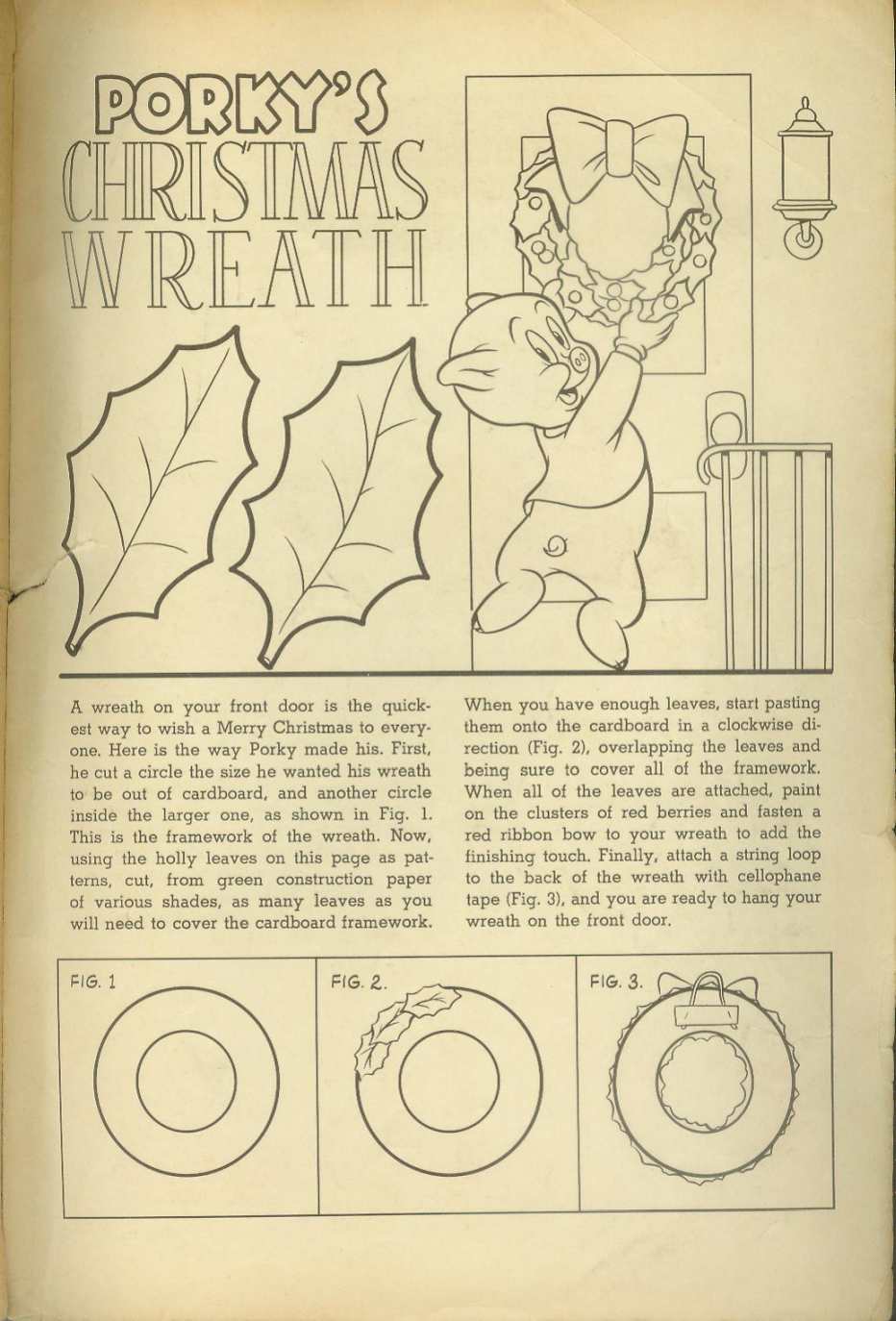 PORKY'S CHRISTMAS WREATH

A wreath on your front door is the quickest way to wish a Merry Christmas to everyone. Here is the way Porky made his. First, he cut a circle the size he wanted his wreath to be out of cardboard, and another circle inside the larger one, as shown in Fig. 1. This is the framework of the wreath. Now, using the holly leaves on this page as patterns, cut, from green construction paper of various shades, as many leaves as you will need to cover the cardboard framework.

When you have enough leaves, start pasting them onto the cardboard in a clockwise direction (Fig. 2), overlapping the leaves and being sure to cover all of the framework. When all of the leaves are attached, paint on the clusters of red berries and fasten a red ribbon bow to your wreath to add the finishing touch. Finally, attach a string loop to the back of the wreath with cellophane tape (Fig. 3), and you are ready to hang your wreath on the front door.

FIG. 1

FIG. 2.

FIG. 3.